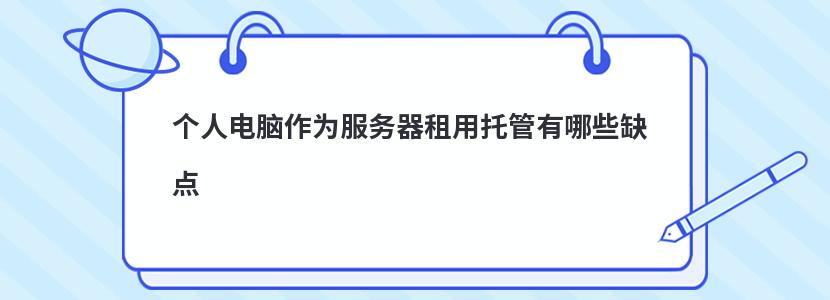 个人电脑作为服务器租用托管有哪些缺点